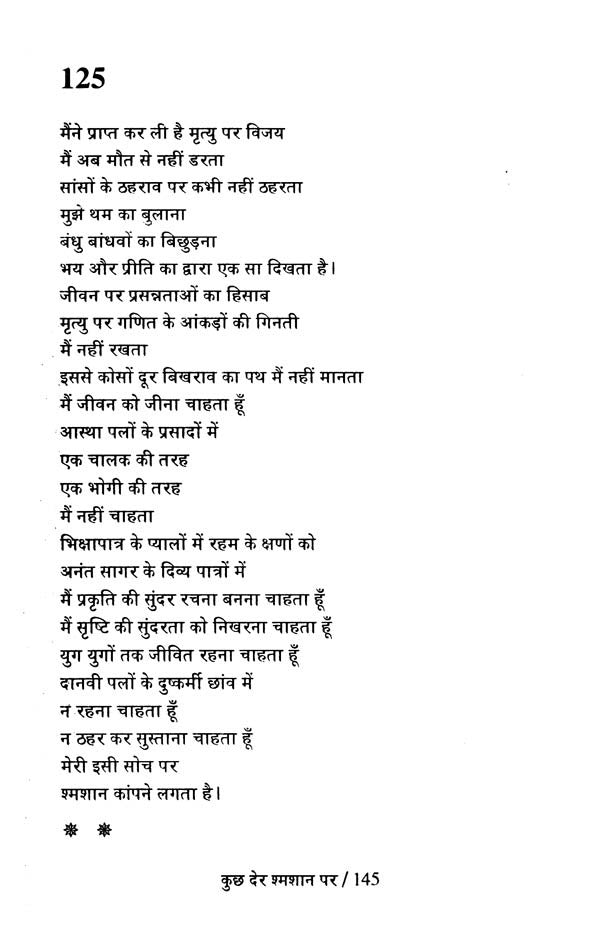 125

मैंने प्राप्त कर ली है मृत्यु पर विजय
मैं अब मौत से नहीं डरता
सांसों के ठहराव पर कभी नहीं ठहरता
मुझे थम का बुलाना
बंधु बांधवों का बिछुड़ना
भय और प्रीति का द्वारा एक सा दिखता है।
जीवन पर प्रसन्नताओं का हिसाब
मृत्यु पर गणित के आंकड़ों की गिनती
मैं नहीं रखता
इससे कोसों दूर बिखराव का पथ मैं नहीं मानता
मैं जीवन को जीना चाहता हूँ
आस्था पलों के प्रसादों में
एक चालक की तरह
एक भोगी की तरह
मैं नहीं चाहता
भिक्षापात्र के प्यालों में रहम के क्षणों को
अनंत सागर के दिव्य पात्रों में
मैं प्रकृति की सुंदर रचना बनना चाहता हूँ
मैं सृष्टि की सुंदरता को निखरना चाहता हूँ
युग युगों तक जीवित रहना चाहता हूँ
दानवी पलों के दुष्कर्मी छांव में
न रहना चाहता हूँ
न ठहर कर सुस्ताना चाहता हूँ
मेरी इसी सोच पर
श्मशान कांपने लगता है।

❋ ❋

कुछ देर श्मशान पर / 145